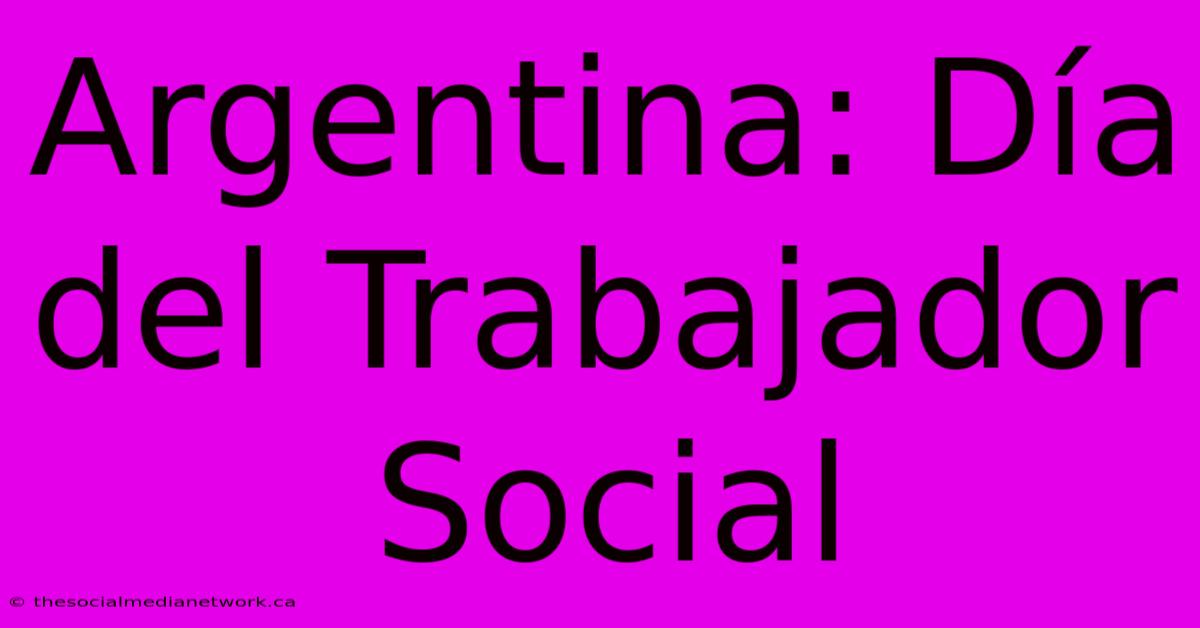 Argentina: Día del Trabajador Social

© thesocialmedianetwork.ca